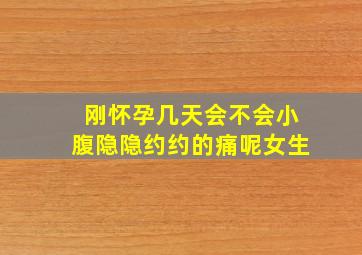 刚怀孕几天会不会小腹隐隐约约的痛呢女生